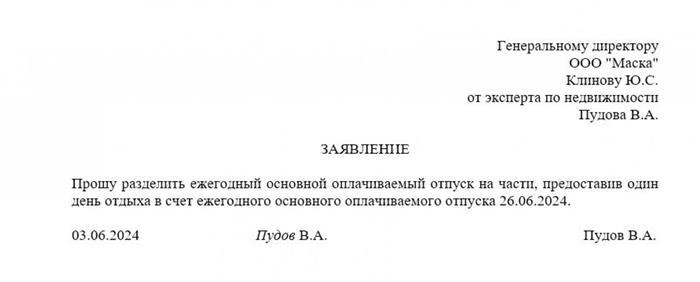 Генеральному директору
ООО "Маска"
Клинову Ю.С.
от эксперта по недвижимости
Пудова В.А.

ЗАЯВЛЕНИЕ

Прошу разделить ежегодный основной оплачиваемый отпуск на части, предоставив один день отдыха в счет ежегодного основного оплачиваемого отпуска 26.06.2024.

03.06.2024 Пудов В.А. Пудов В.А.